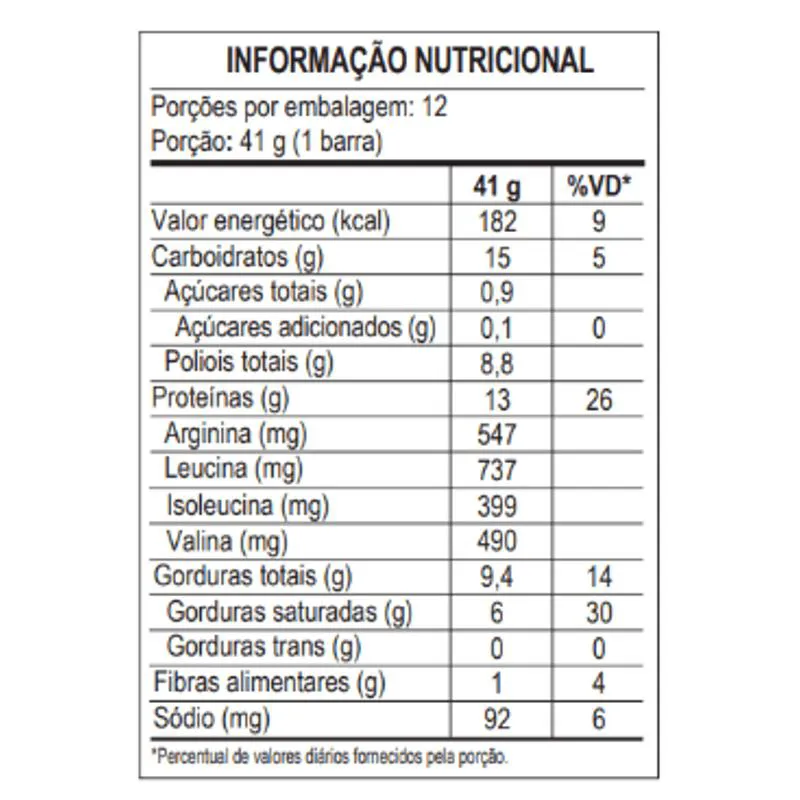 INFORMAÇÃO NUTRICIONAL

Porções por embalagem: 12
Porção: 41 g (1 barra)

| | 41 g | %VD* |
|---|---|---|
| Valor energético (kcal) | 182 | 9 |
| Carboidratos (g) | 15 | 5 |
| Açúcares totais (g) | 0,9 | |
| Açúcares adicionados (g) | 0,1 | 0 |
| Poliois totais (g) | 8,8 | |
| Proteínas (g) | 13 | 26 |
| Arginina (mg) | 547 | |
| Leucina (mg) | 737 | |
| Isoleucina (mg) | 399 | |
| Valina (mg) | 490 | |
| Gorduras totais (g) | 9,4 | 14 |
| Gorduras saturadas (g) | 6 | 30 |
| Gorduras trans (g) | 0 | 0 |
| Fibras alimentares (g) | 1 | 4 |
| Sódio (mg) | 92 | 6 |

*Percentual de valores diários fornecidos pela porção.